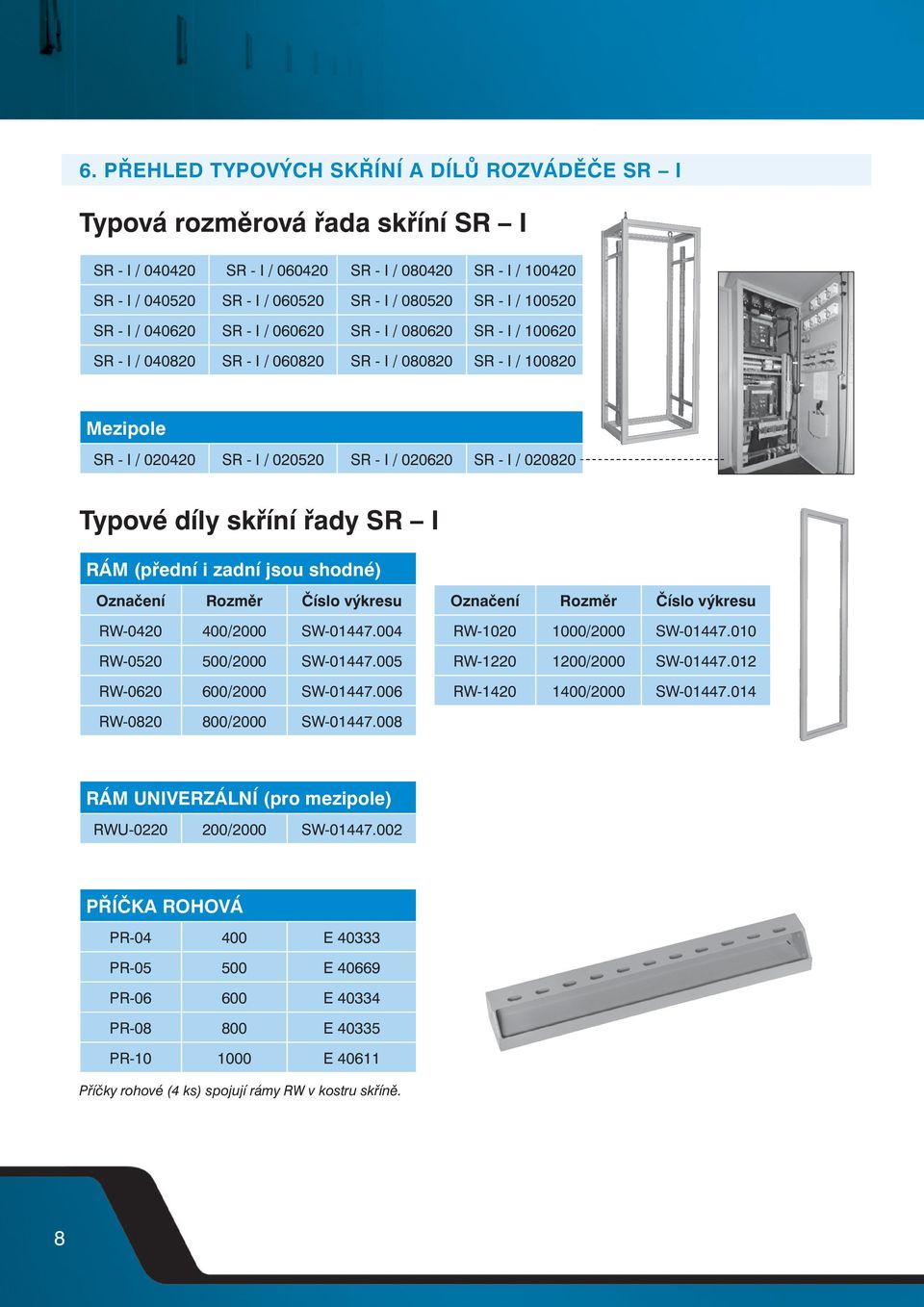 6. PŘEHLED TYPOVÝCH SKŘÍNÍ A DÍLŮ ROZVÁDĚČE SR – I

Typová rozměrová řada skříní SR – I

| SR - I / 040420 | SR - I / 060420 | SR - I / 080420 | SR - I / 100420 |
|---|---|---|---|
| SR - I / 040520 | SR - I / 060520 | SR - I / 080520 | SR - I / 100520 |
| SR - I / 040620 | SR - I / 060620 | SR - I / 080620 | SR - I / 100620 |
| SR - I / 040820 | SR - I / 060820 | SR - I / 080820 | SR - I / 100820 |

Mezipole

| SR - I / 020420 | SR - I / 020520 | SR - I / 020620 | SR - I / 020820 |
|---|---|---|---|

Typové díly skříní řady SR – I

RÁM (přední i zadní jsou shodné)

| Označení | Rozměr | Číslo výkresu |
|---|---|---|
| RW-0420 | 400/2000 | SW-01447.004 |
| RW-0520 | 500/2000 | SW-01447.005 |
| RW-0620 | 600/2000 | SW-01447.006 |
| RW-0820 | 800/2000 | SW-01447.008 |

| Označení | Rozměr | Číslo výkresu |
|---|---|---|
| RW-1020 | 1000/2000 | SW-01447.010 |
| RW-1220 | 1200/2000 | SW-01447.012 |
| RW-1420 | 1400/2000 | SW-01447.014 |

RÁM UNIVERZÁLNÍ (pro mezipole)

| RWU-0220 | 200/2000 | SW-01447.002 |
|---|---|---|

PŘÍČKA ROHOVÁ

| PR-04 | 400 | E 40333 |
|---|---|---|
| PR-05 | 500 | E 40669 |
| PR-06 | 600 | E 40334 |
| PR-08 | 800 | E 40335 |
| PR-10 | 1000 | E 40611 |

Příčky rohové (4 ks) spojují rámy RW v kostru skříně.

8